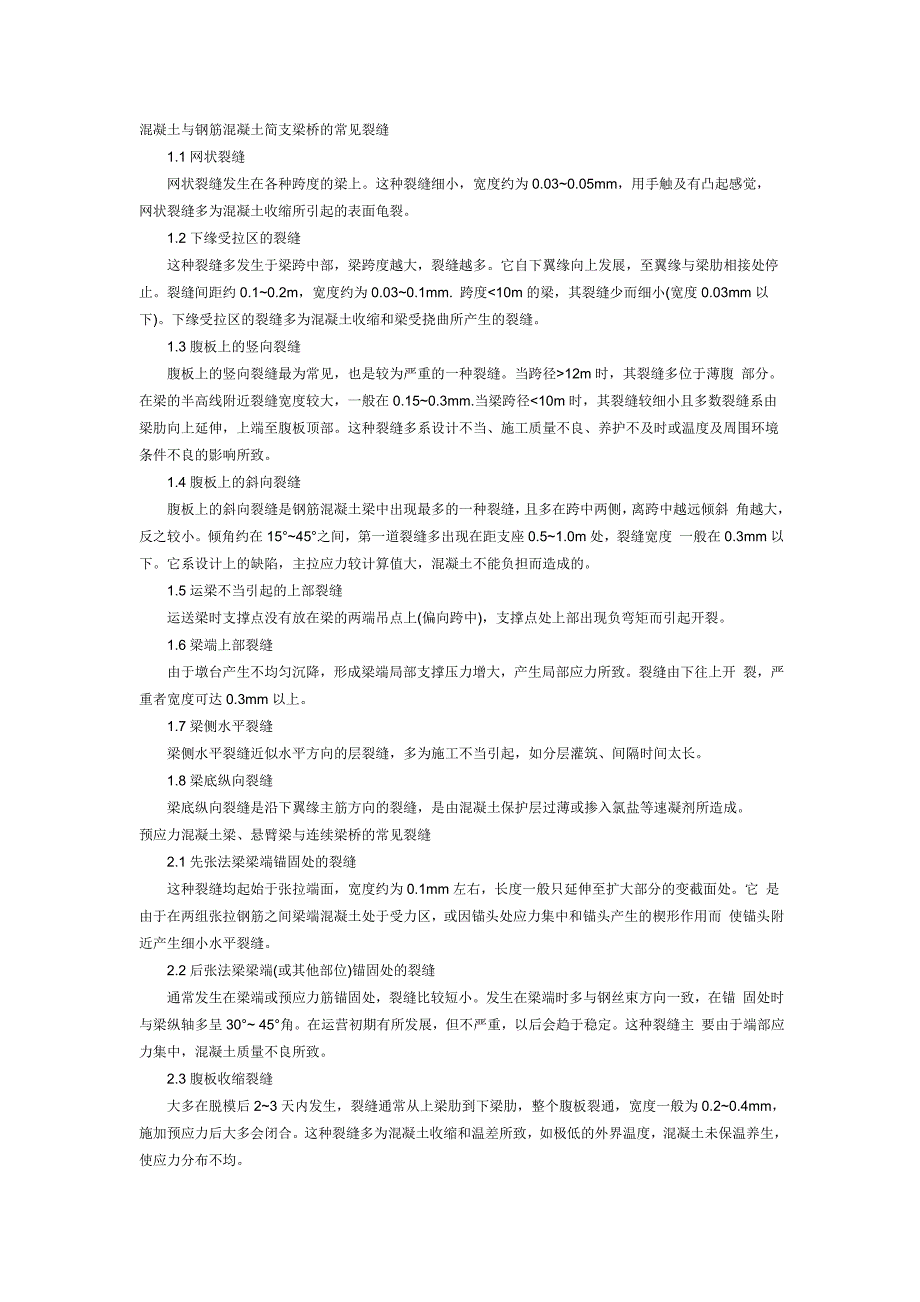 混凝土与钢筋混凝土简支梁桥的常见裂缝

1.1 网状裂缝

网状裂缝发生在各种跨度的梁上。这种裂缝细小，宽度约为 0.03~0.05mm，用手触及有凸起感觉，网状裂缝多为混凝土收缩所引起的表面龟裂。

1.2 下缘受拉区的裂缝

这种裂缝多发生于梁跨中部，梁跨度越大，裂缝越多。它自下翼缘向上发展，至翼缘与梁肋相接处停止。裂缝间距约 0.1~0.2m，宽度约为 0.03~0.1mm. 跨度<10m 的梁，其裂缝少而细小(宽度 0.03mm 以下)。下缘受拉区的裂缝多为混凝土收缩和梁受挠曲所产生的裂缝。

1.3 腹板上的竖向裂缝

腹板上的竖向裂缝最为常见，也是较为严重的一种裂缝。当跨径>12m 时，其裂缝多位于薄腹 部分。在梁的半高线附近裂缝宽度较大，一般在 0.15~0.3mm.当梁跨径<10m 时，其裂缝较细小且多数裂缝系由梁肋向上延伸，上端至腹板顶部。这种裂缝多系设计不当、施工质量不良、养护不及时或温度及周围环境条件不良的影响所致。

1.4 腹板上的斜向裂缝

腹板上的斜向裂缝是钢筋混凝土梁中出现最多的一种裂缝，且多在跨中两侧，离跨中越远倾斜 角越大，反之较小。倾角约在 15°~45°之间，第一道裂缝多出现在距支座 0.5~1.0m 处，裂缝宽度 一般在 0.3mm 以下。它系设计上的缺陷，主拉应力较计算值大，混凝土不能负担而造成的。

1.5 运梁不当引起的上部裂缝

运送梁时支撑点没有放在梁的两端吊点上(偏向跨中)，支撑点处上部出现负弯矩而引起开裂。

1.6 梁端上部裂缝

由于墩台产生不均匀沉降，形成梁端局部支撑压力增大，产生局部应力所致。裂缝由下往上开 裂，严重者宽度可达 0.3mm 以上。

1.7 梁侧水平裂缝

梁侧水平裂缝近似水平方向的层裂缝，多为施工不当引起，如分层灌筑、间隔时间太长。

1.8 梁底纵向裂缝

梁底纵向裂缝是沿下翼缘主筋方向的裂缝，是由混凝土保护层过薄或掺入氯盐等速凝剂所造成。

预应力混凝土梁、悬臂梁与连续梁桥的常见裂缝

2.1 先张法梁梁端锚固处的裂缝

这种裂缝均起始于张拉端面，宽度约为 0.1mm 左右，长度一般只延伸至扩大部分的变截面处。它 是由于在两组张拉钢筋之间梁端混凝土处于受力区，或因锚头处应力集中和锚头产生的楔形作用而 使锚头附近产生细小水平裂缝。

2.2 后张法梁梁端(或其他部位)锚固处的裂缝

通常发生在梁端或预应力筋锚固处，裂缝比较短小。发生在梁端时多与钢丝束方向一致，在锚 固处时与梁纵轴多呈 30°~ 45°角。在运营初期有所发展，但不严重，以后会趋于稳定。这种裂缝主 要由于端部应力集中，混凝土质量不良所致。

2.3 腹板收缩裂缝

大多在脱模后 2~3 天内发生，裂缝通常从上梁肋到下梁肋，整个腹板裂通，宽度一般为 0.2~0.4mm，施加预应力后大多会闭合。这种裂缝多为混凝土收缩和温差所致，如极低的外界温度，混凝土未保温养生，使应力分布不均。